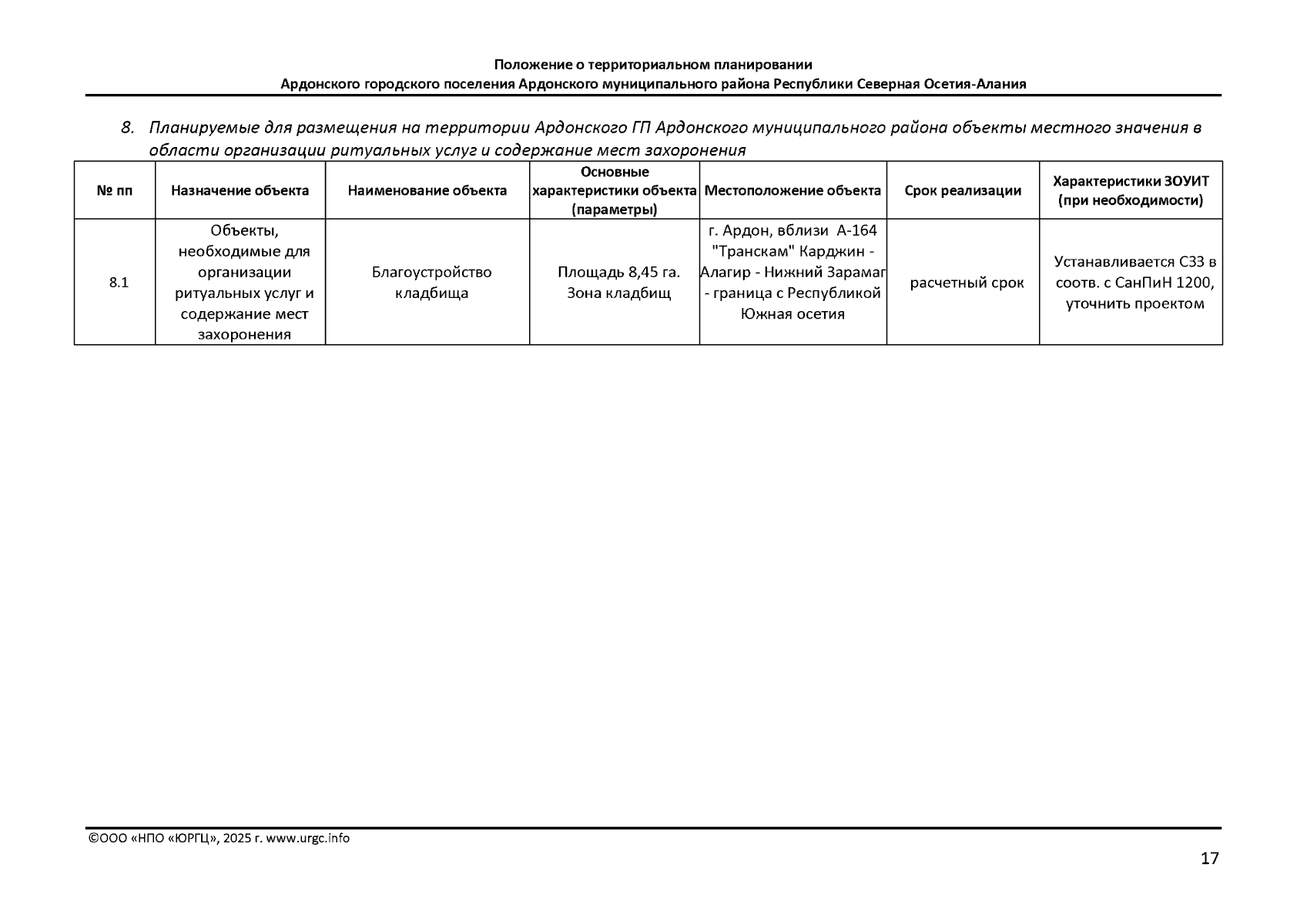 Положение о территориальном планировании
Ардонского городского поселения Ардонского муниципального района Республики Северная Осетия-Алания

8. Планируемые для размещения на территории Ардонского ГП Ардонского муниципального района объекты местного значения в области организации ритуальных услуг и содержание мест захоронения

| № пп | Назначение объекта | Наименование объекта | Основные характеристики объекта (параметры) | Местоположение объекта | Срок реализации | Характеристики ЗОУИТ (при необходимости) |
|---|---|---|---|---|---|---|
| 8.1 | Объекты, необходимые для организации ритуальных услуг и содержание мест захоронения | Благоустройство кладбища | Площадь 8,45 га. Зона кладбищ | г. Ардон, вблизи А-164 "Транскам" Карджин - Алагир - Нижний Зарамаг - граница с Республикой Южная осетия | расчетный срок | Устанавливается СЗЗ в соотв. с СанПиН 1200, уточнить проектом |

©ООО «НПО «ЮРГЦ», 2025 г. www.urgc.info

17